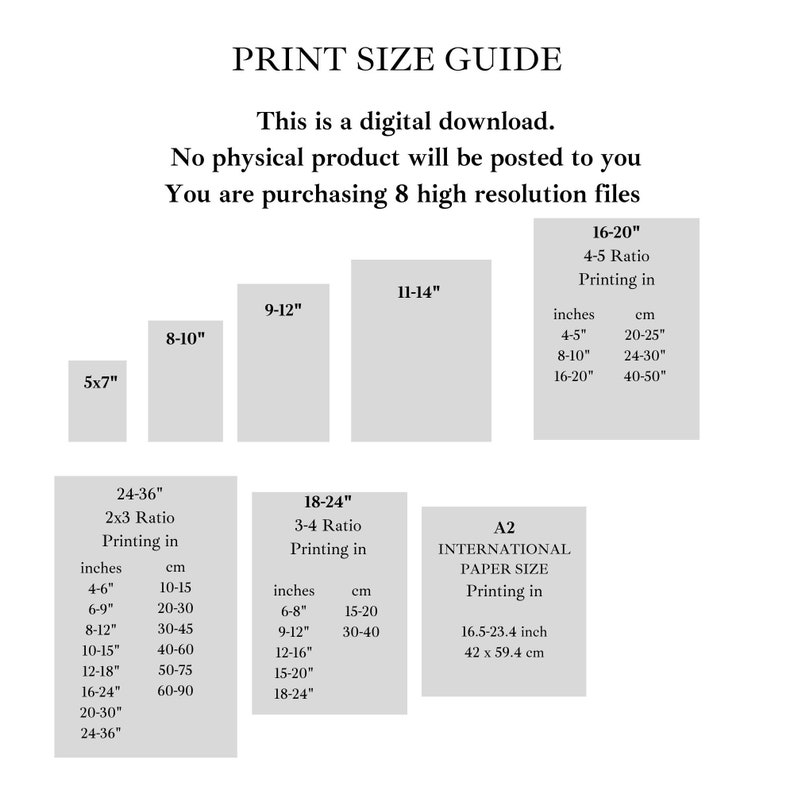 PRINT SIZE GUIDE

This is a digital download.
No physical product will be posted to you
You are purchasing 8 high resolution files

5x7"

8-10"

9-12"

11-14"

16-20"
4-5 Ratio
Printing in

| inches | cm |
|---|---|
| 4-5" | 20-25" |
| 8-10" | 24-30" |
| 16-20" | 40-50" |

24-36"
2x3 Ratio
Printing in

| inches | cm |
|---|---|
| 4-6" | 10-15 |
| 6-9" | 20-30 |
| 8-12" | 30-45 |
| 10-15" | 40-60 |
| 12-18" | 50-75 |
| 16-24" | 60-90 |
| 20-30" | |
| 24-36" | |

18-24"
3-4 Ratio
Printing in

| inches | cm |
|---|---|
| 6-8" | 15-20 |
| 9-12" | 30-40 |
| 12-16" | |
| 15-20" | |
| 18-24" | |

A2
INTERNATIONAL
PAPER SIZE
Printing in

16.5-23.4 inch
42 x 59.4 cm